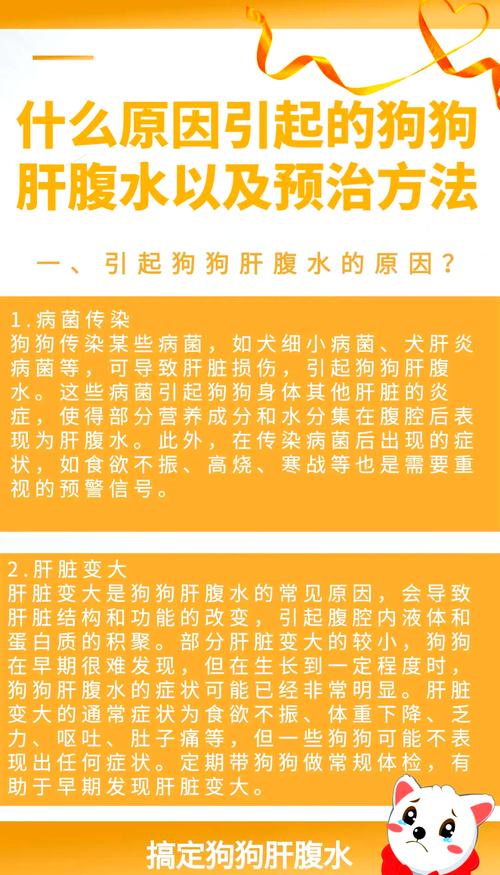 什么原因引起的狗狗肝腹水以及预治方法

一、引起狗狗肝腹水的原因？

1.病菌传染
狗狗传染某些病菌，如犬细小病菌、犬肝炎病菌等，可导致肝脏损伤，引起狗狗肝腹水。这些病菌引起狗狗身体其他肝脏的炎症，使得部分营养成分和水分集在腹腔后表现为肝腹水。此外，在传染病菌后出现的症状，如食欲不振、高烧、寒战等也是需要重视的预警信号。

2.肝脏变大
肝脏变大是狗狗肝腹水的常见原因，会导致肝脏结构和功能的改变，引起腹腔内液体和蛋白质的积聚。部分肝脏变大的较小，狗狗在早期很难发现，但在生长到一定程度时，狗狗肝腹水的症状可能已经非常明显。肝脏变大的通常症状为食欲不振、体重下降、乏力、呕吐、肚子痛等，但一些狗狗可能不表现出任何症状。定期带狗狗做常规体检，有助于早期发现肝脏变大。

搞定狗狗肝腹水